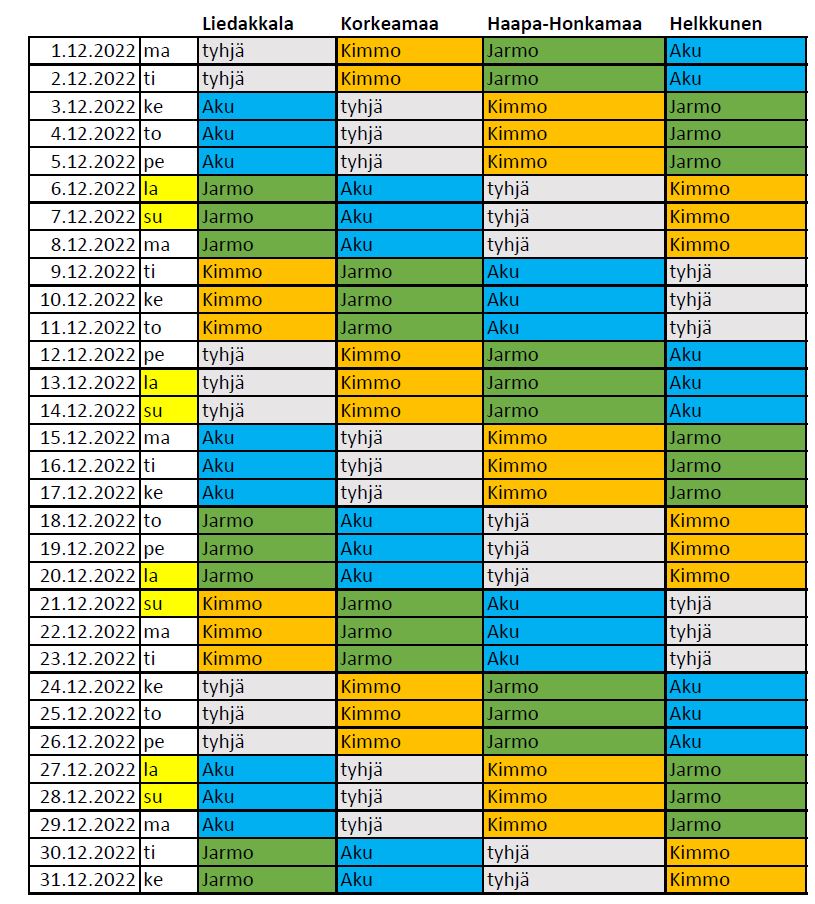 |  |  | Liedakkala | Korkeamaa | Haapa-Honkamaa | Helkkunen |
|---|---|---|---|---|---|
| 1.12.2022 | ma | tyhjä | Kimmo | Jarmo | Aku |
| 2.12.2022 | ti | tyhjä | Kimmo | Jarmo | Aku |
| 3.12.2022 | ke | Aku | tyhjä | Kimmo | Jarmo |
| 4.12.2022 | to | Aku | tyhjä | Kimmo | Jarmo |
| 5.12.2022 | pe | Aku | tyhjä | Kimmo | Jarmo |
| 6.12.2022 | la | Jarmo | Aku | tyhjä | Kimmo |
| 7.12.2022 | su | Jarmo | Aku | tyhjä | Kimmo |
| 8.12.2022 | ma | Jarmo | Aku | tyhjä | Kimmo |
| 9.12.2022 | ti | Kimmo | Jarmo | Aku | tyhjä |
| 10.12.2022 | ke | Kimmo | Jarmo | Aku | tyhjä |
| 11.12.2022 | to | Kimmo | Jarmo | Aku | tyhjä |
| 12.12.2022 | pe | tyhjä | Kimmo | Jarmo | Aku |
| 13.12.2022 | la | tyhjä | Kimmo | Jarmo | Aku |
| 14.12.2022 | su | tyhjä | Kimmo | Jarmo | Aku |
| 15.12.2022 | ma | Aku | tyhjä | Kimmo | Jarmo |
| 16.12.2022 | ti | Aku | tyhjä | Kimmo | Jarmo |
| 17.12.2022 | ke | Aku | tyhjä | Kimmo | Jarmo |
| 18.12.2022 | to | Jarmo | Aku | tyhjä | Kimmo |
| 19.12.2022 | pe | Jarmo | Aku | tyhjä | Kimmo |
| 20.12.2022 | la | Jarmo | Aku | tyhjä | Kimmo |
| 21.12.2022 | su | Kimmo | Jarmo | Aku | tyhjä |
| 22.12.2022 | ma | Kimmo | Jarmo | Aku | tyhjä |
| 23.12.2022 | ti | Kimmo | Jarmo | Aku | tyhjä |
| 24.12.2022 | ke | tyhjä | Kimmo | Jarmo | Aku |
| 25.12.2022 | to | tyhjä | Kimmo | Jarmo | Aku |
| 26.12.2022 | pe | tyhjä | Kimmo | Jarmo | Aku |
| 27.12.2022 | la | Aku | tyhjä | Kimmo | Jarmo |
| 28.12.2022 | su | Aku | tyhjä | Kimmo | Jarmo |
| 29.12.2022 | ma | Aku | tyhjä | Kimmo | Jarmo |
| 30.12.2022 | ti | Jarmo | Aku | tyhjä | Kimmo |
| 31.12.2022 | ke | Jarmo | Aku | tyhjä | Kimmo |